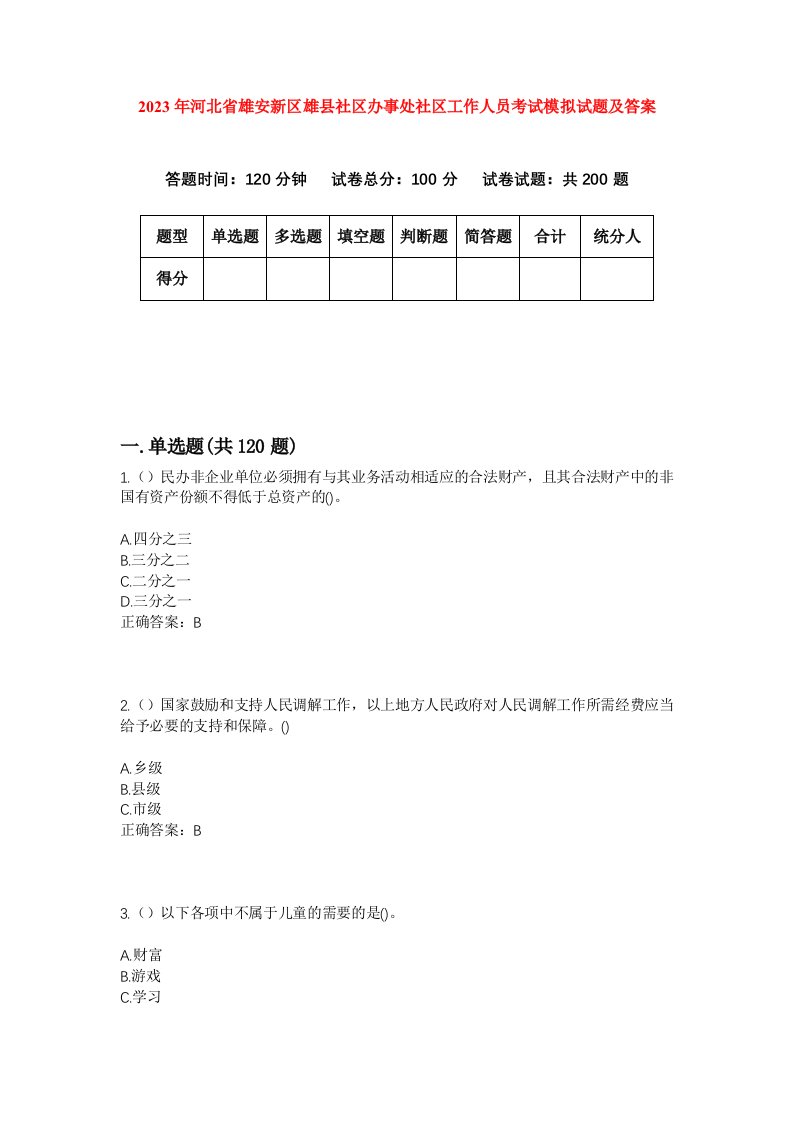 2023年河北省雄安新区雄县社区办事处社区工作人员考试模拟试题及答案

答题时间：120分钟　试卷总分：100分　试卷试题：共200题

| 题型 | 单选题 | 多选题 | 填空题 | 判断题 | 简答题 | 合计 | 统分人 |
|---|---|---|---|---|---|---|---|
| 得分 | | | | | | | |

一.单选题(共120题)

1.（）民办非企业单位必须拥有与其业务活动相适应的合法财产，且其合法财产中的非国有资产份额不得低于总资产的()。

A.四分之三
B.三分之二
C.二分之一
D.三分之一
正确答案：B

2.（）国家鼓励和支持人民调解工作，以上地方人民政府对人民调解工作所需经费应当给予必要的支持和保障。()

A.乡级
B.县级
C.市级
正确答案：B

3.（）以下各项中不属于儿童的需要的是()。

A.财富
B.游戏
C.学习